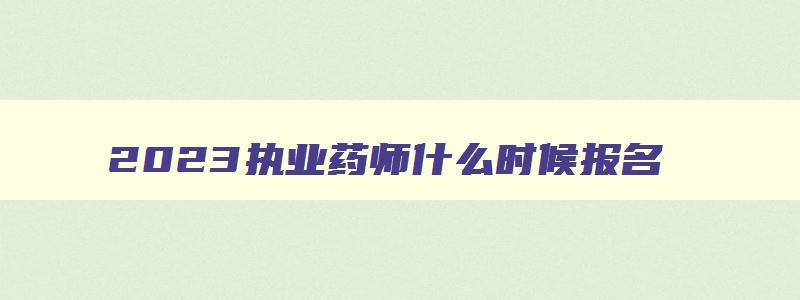 2023执业药师什么时候报名